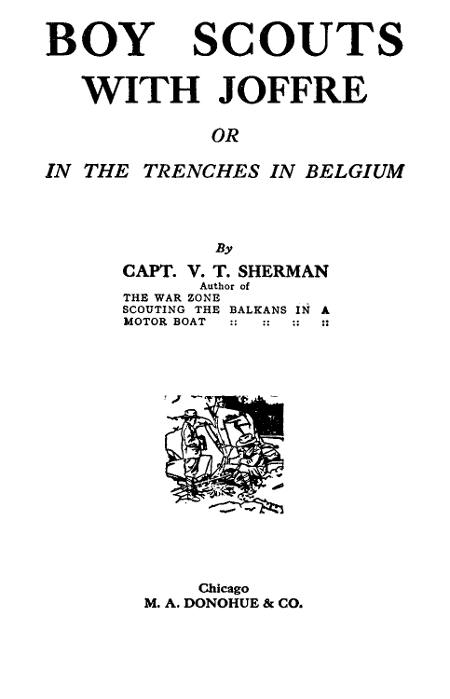 BOY SCOUTS
WITH JOFFRE

OR

IN THE TRENCHES IN BELGIUM

By

CAPT. V. T. SHERMAN

Author of
THE WAR ZONE
SCOUTING THE BALKANS IN A
MOTOR BOAT :: :: :: ::

Chicago
M. A. DONOHUE & CO.